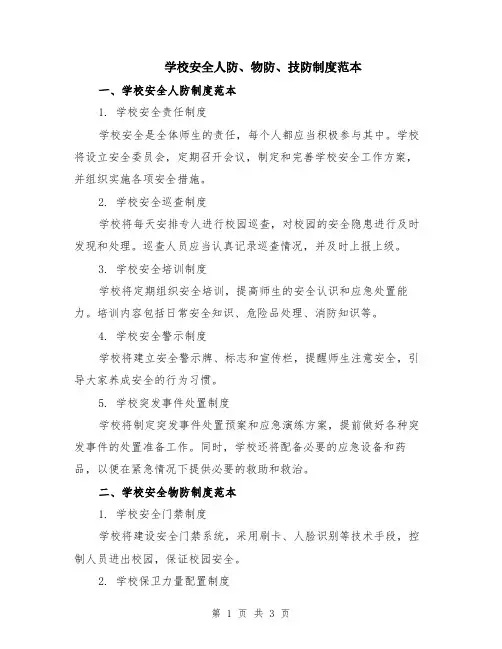 学校安全人防、物防、技防制度范本

一、学校安全人防制度范本

1. 学校安全责任制度

学校安全是全体师生的责任，每个人都应当积极参与其中。学校将设立安全委员会，定期召开会议，制定和完善学校安全工作方案，并组织实施各项安全措施。

2. 学校安全巡查制度

学校将每天安排专人进行校园巡查，对校园的安全隐患进行及时发现和处理。巡查人员应当认真记录巡查情况，并及时上报上级。

3. 学校安全培训制度

学校将定期组织安全培训，提高师生的安全认识和应急处置能力。培训内容包括日常安全知识、危险品处理、消防知识等。

4. 学校安全警示制度

学校将建立安全警示牌、标志和宣传栏，提醒师生注意安全，引导大家养成安全的行为习惯。

5. 学校突发事件处置制度

学校将制定突发事件处置预案和应急演练方案，提前做好各种突发事件的处置准备工作。同时，学校还将配备必要的应急设备和药品，以便在紧急情况下提供必要的救助和救治。

二、学校安全物防制度范本

1. 学校安全门禁制度

学校将建设安全门禁系统，采用刷卡、人脸识别等技术手段，控制人员进出校园，保证校园安全。

2. 学校保卫力量配置制度

第 1 页 共 3 页